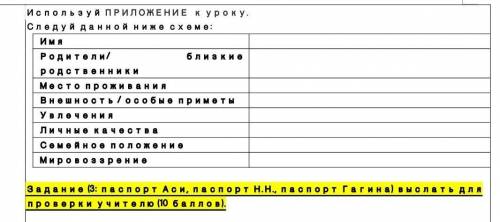 Используй ПРИЛОЖЕНИЕ к уроку.
Следуй данной ниже схеме:

| Имя | |
|---|---|
| Родители/ близкие родственники | |
| Место проживания | |
| Внешность / особые приметы | |
| Увлечения | |
| Личные качества | |
| Семейное положение | |
| Мировоззрение | |

Задание (3: паспорт Аси, паспорт Н.Н., паспорт Гагина) выслать для проверки учителю (10 баллов).